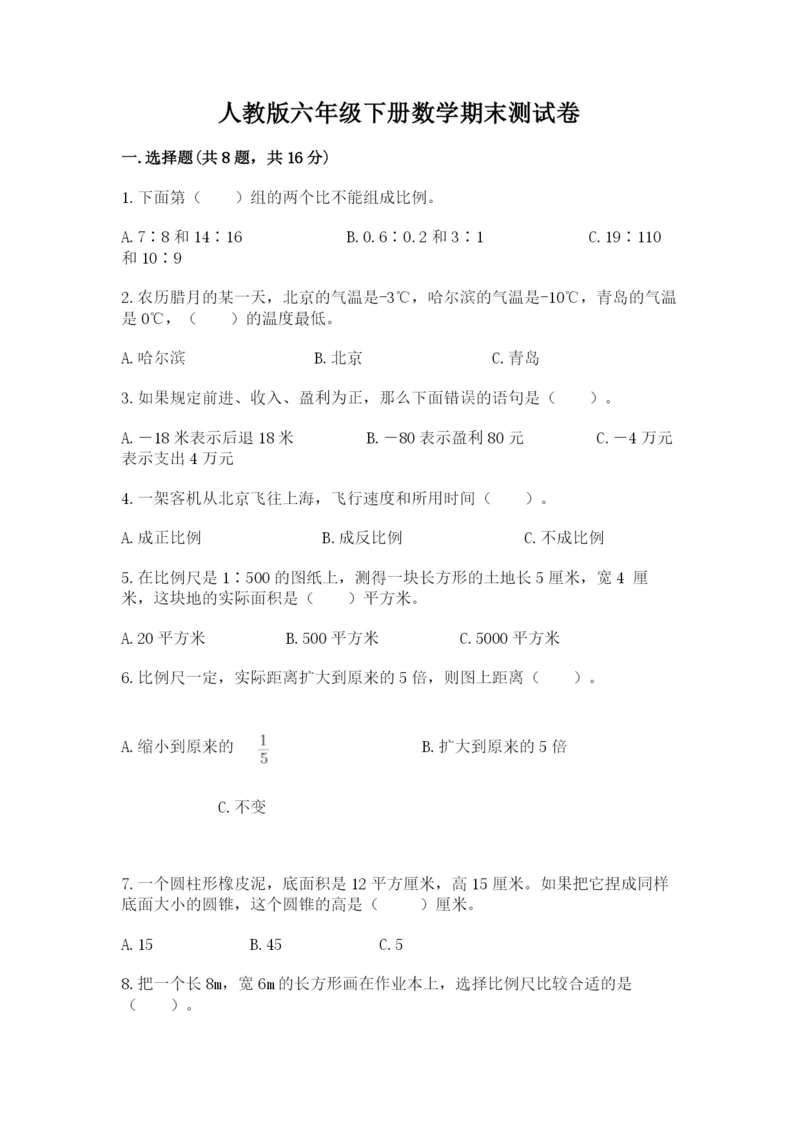 人教版六年级下册数学期末测试卷

一.选择题(共8题，共16分)

1.下面第（　　）组的两个比不能组成比例。

A.7∶8和14∶16　　B.0.6∶0.2和3∶1　　C.19∶110和10∶9

2.农历腊月的某一天，北京的气温是-3℃，哈尔滨的气温是-10℃，青岛的气温是0℃，（　　）的温度最低。

A.哈尔滨　　B.北京　　C.青岛

3.如果规定前进、收入、盈利为正，那么下面错误的语句是（　　）。

A.－18米表示后退18米　　B.－80表示盈利80元　　C.－4万元表示支出4万元

4.一架客机从北京飞往上海，飞行速度和所用时间（　　）。

A.成正比例　　B.成反比例　　C.不成比例

5.在比例尺是1∶500的图纸上，测得一块长方形的土地长5厘米，宽4 厘米，这块地的实际面积是（　　）平方米。

A.20平方米　　B.500平方米　　C.5000平方米

6.比例尺一定，实际距离扩大到原来的5倍，则图上距离（　　）。

A.缩小到原来的 $\frac{1}{5}$　　B.扩大到原来的5倍

C.不变

7.一个圆柱形橡皮泥，底面积是12平方厘米，高15厘米。如果把它捏成同样底面大小的圆锥，这个圆锥的高是（　　）厘米。

A.15　　B.45　　C.5

8.把一个长8m，宽6m的长方形画在作业本上，选择比例尺比较合适的是（　　）。